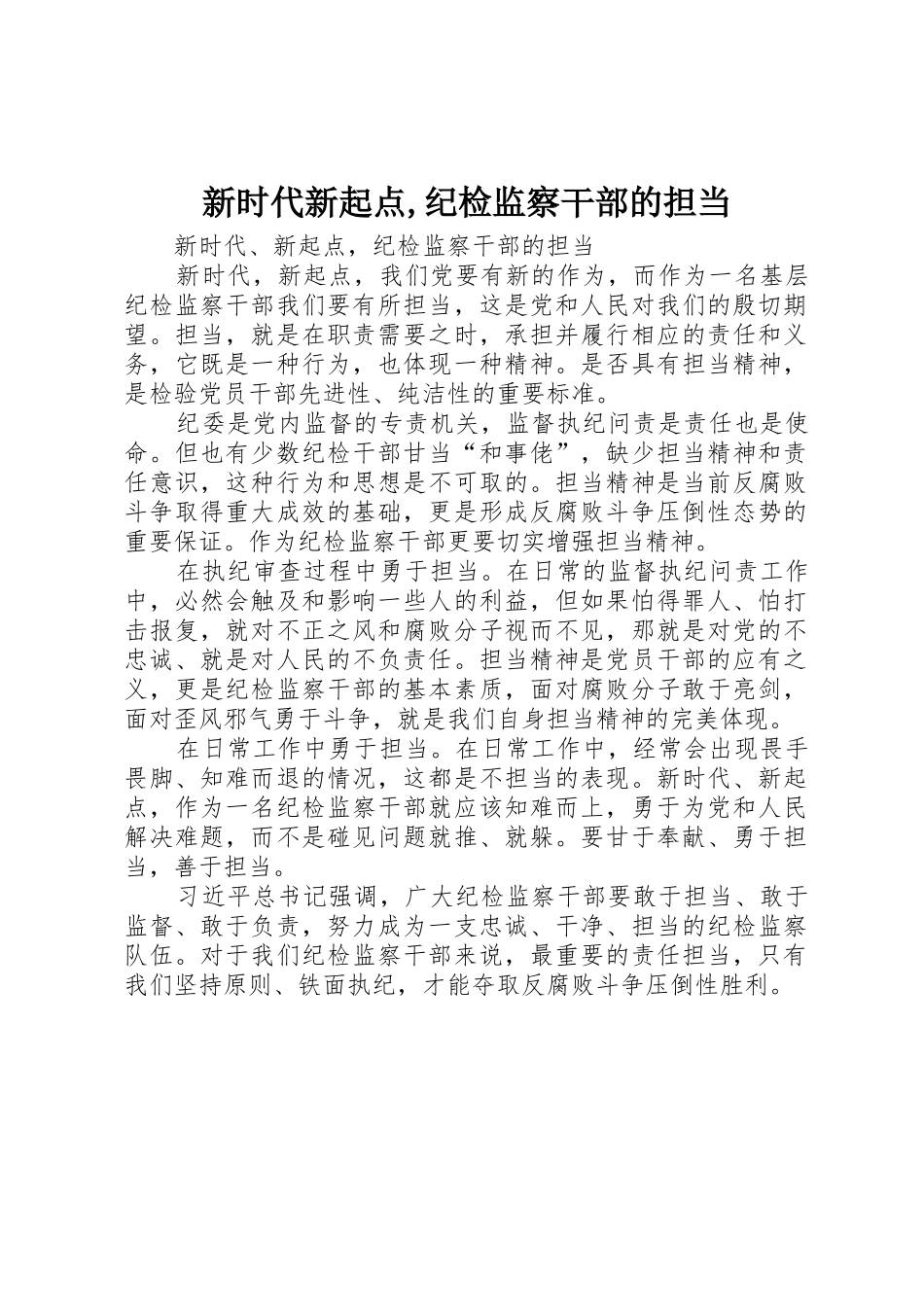 新时代新起点,纪检监察干部的担当

新时代、新起点，纪检监察干部的担当

新时代，新起点，我们党要有新的作为，而作为一名基层纪检监察干部我们要有所担当，这是党和人民对我们的殷切期望。担当，就是在职责需要之时，承担并履行相应的责任和义务，它既是一种行为，也体现一种精神。是否具有担当精神，是检验党员干部先进性、纯洁性的重要标准。

纪委是党内监督的专责机关，监督执纪问责是责任也是使命。但也有少数纪检干部甘当“和事佬”，缺少担当精神和责任意识，这种行为和思想是不可取的。担当精神是当前反腐败斗争取得重大成效的基础，更是形成反腐败斗争压倒性态势的重要保证。作为纪检监察干部更要切实增强担当精神。

在执纪审查过程中勇于担当。在日常的监督执纪问责工作中，必然会触及和影响一些人的利益，但如果怕得罪人、怕打击报复，就对不正之风和腐败分子视而不见，那就是对党的不忠诚、就是对人民的不负责任。担当精神是党员干部的应有之义，更是纪检监察干部的基本素质，面对腐败分子敢于亮剑，面对歪风邪气勇于斗争，就是我们自身担当精神的完美体现。

在日常工作中勇于担当。在日常工作中，经常会出现畏手畏脚、知难而退的情况，这都是不担当的表现。新时代、新起点，作为一名纪检监察干部就应该知难而上，勇于为党和人民解决难题，而不是碰见问题就推、就躲。要甘于奉献、勇于担当，善于担当。

习近平总书记强调，广大纪检监察干部要敢于担当、敢于监督、敢于负责，努力成为一支忠诚、干净、担当的纪检监察队伍。对于我们纪检监察干部来说，最重要的责任担当，只有我们坚持原则、铁面执纪，才能夺取反腐败斗争压倒性胜利。